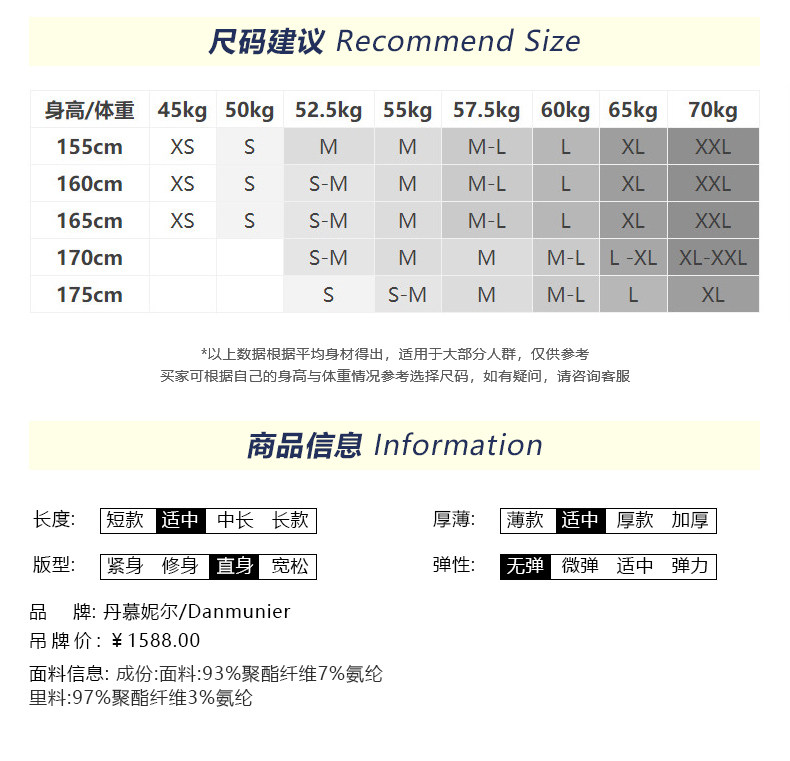 尺码建议 Recommend Size

| 身高/体重 | 45kg | 50kg | 52.5kg | 55kg | 57.5kg | 60kg | 65kg | 70kg |
|---|---|---|---|---|---|---|---|---|
| 155cm | XS | S | M | M | M-L | L | XL | XXL |
| 160cm | XS | S | S-M | M | M-L | L | XL | XXL |
| 165cm | XS | S | S-M | M | M-L | L | XL | XXL |
| 170cm |  |  | S-M | M | M | M-L | L -XL | XL-XXL |
| 175cm |  |  | S | S-M | M | M-L | L | XL |

*以上数据根据平均身材得出，适用于大部分人群，仅供参考
买家可根据自己的身高与体重情况参考选择尺码，如有疑问，请咨询客服

商品信息 Information

长度: 短款 适中 中长 长款

厚薄: 薄款 适中 厚款 加厚

版型: 紧身 修身 直身 宽松

弹性: 无弹 微弹 适中 弹力

品 牌: 丹慕妮尔/Danmunier
吊牌价: ¥1588.00
面料信息: 成份:面料:93%聚酯纤维7%氨纶
里料:97%聚酯纤维3%氨纶